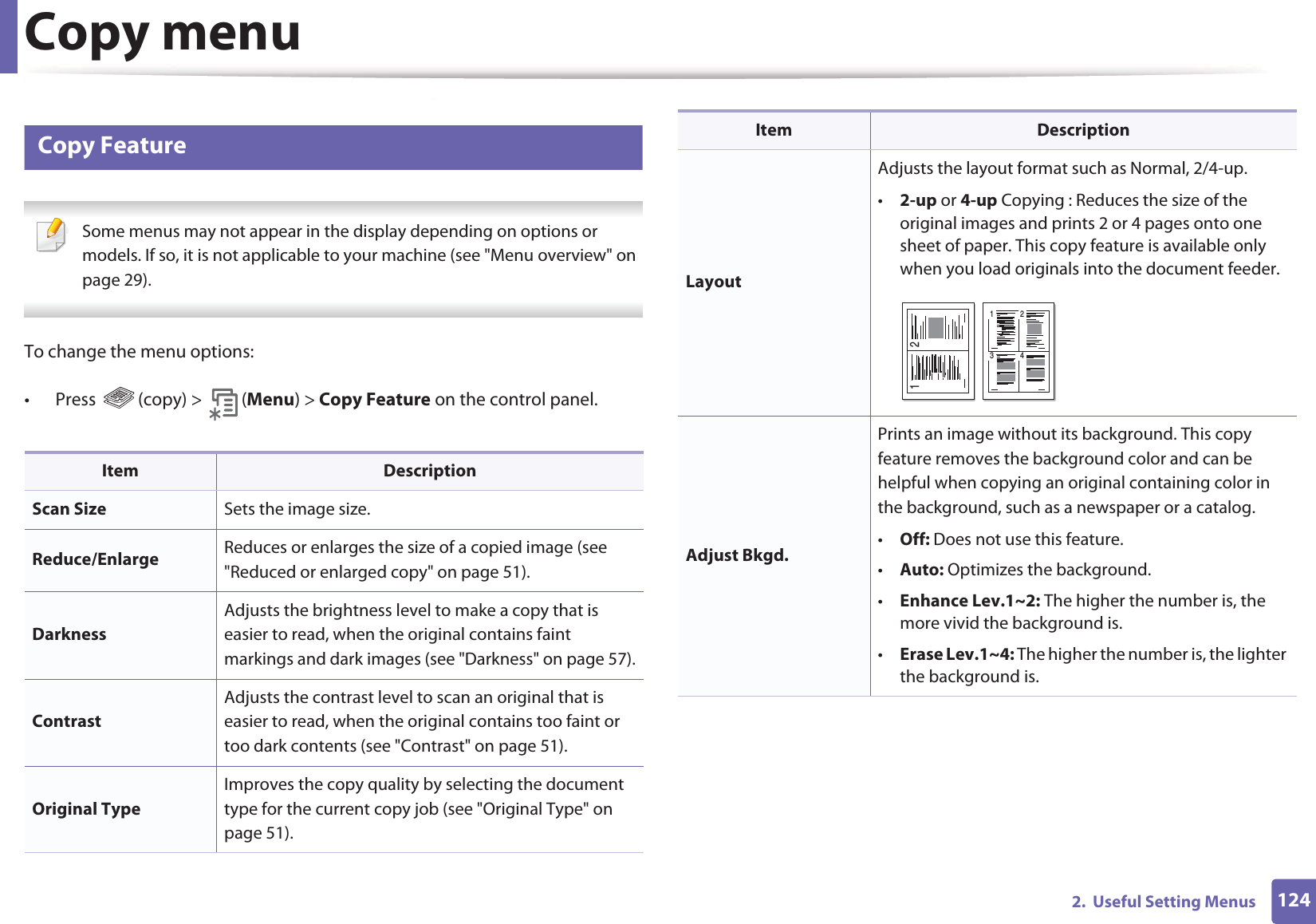 Copy menu

Copy Feature

Some menus may not appear in the display depending on options or models. If so, it is not applicable to your machine (see "Menu overview" on page 29).

To change the menu options:

• Press (copy) > (Menu) > Copy Feature on the control panel.

| Item | Description |
|---|---|
| Scan Size | Sets the image size. |
| Reduce/Enlarge | Reduces or enlarges the size of a copied image (see "Reduced or enlarged copy" on page 51). |
| Darkness | Adjusts the brightness level to make a copy that is easier to read, when the original contains faint markings and dark images (see "Darkness" on page 57). |
| Contrast | Adjusts the contrast level to scan an original that is easier to read, when the original contains too faint or too dark contents (see "Contrast" on page 51). |
| Original Type | Improves the copy quality by selecting the document type for the current copy job (see "Original Type" on page 51). |

| Item | Description |
|---|---|
| Layout | Adjusts the layout format such as Normal, 2/4-up. • 2-up or 4-up Copying : Reduces the size of the original images and prints 2 or 4 pages onto one sheet of paper. This copy feature is available only when you load originals into the document feeder. 2 1 1 2 3 4 |
| Adjust Bkgd. | Prints an image without its background. This copy feature removes the background color and can be helpful when copying an original containing color in the background, such as a newspaper or a catalog. • Off: Does not use this feature. • Auto: Optimizes the background. • Enhance Lev.1~2: The higher the number is, the more vivid the background is. • Erase Lev.1~4: The higher the number is, the lighter the background is. |

2. Useful Setting Menus 124